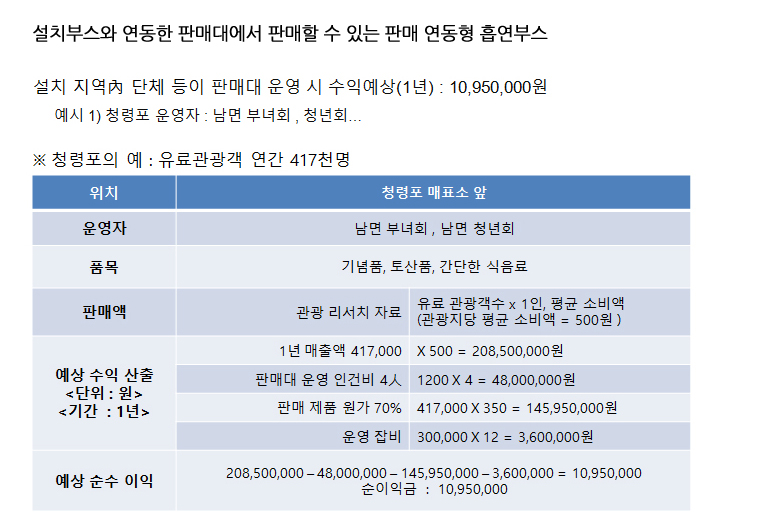 설치부스와 연동한 판매대에서 판매할 수 있는 판매 연동형 흡연부스

설치 지역內 단체 등이 판매대 운영 시 수익예상(1년) : 10,950,000원

예시 1) 청령포 운영자 : 남면 부녀회 , 청년회...

※ 청령포의 예 : 유료관광객 연간 417천명

| 위치 | 청령포 매표소 앞 | |
|---|---|---|
| 운영자 | 남면 부녀회 , 남면 청년회 | |
| 품목 | 기념품, 토산품, 간단한 식음료 | |
| 판매액 | 관광 리서치 자료 | 유료 관광객수 x 1인, 평균 소비액 (관광지당 평균 소비액 = 500원 ) |
| 예상 수익 산출 <단위 : 원> <기간 : 1년> | 1년 매출액 417,000 | X 500 = 208,500,000원 |
| | 판매대 운영 인건비 4人 | 1200 X 4 = 48,000,000원 |
| | 판매 제품 원가 70% | 417,000 X 350 = 145,950,000원 |
| | 운영 잡비 | 300,000 X 12 = 3,600,000원 |
| 예상 순수 이익 | 208,500,000 – 48,000,000 – 145,950,000 – 3,600,000 = 10,950,000 순이익금 : 10,950,000 | |